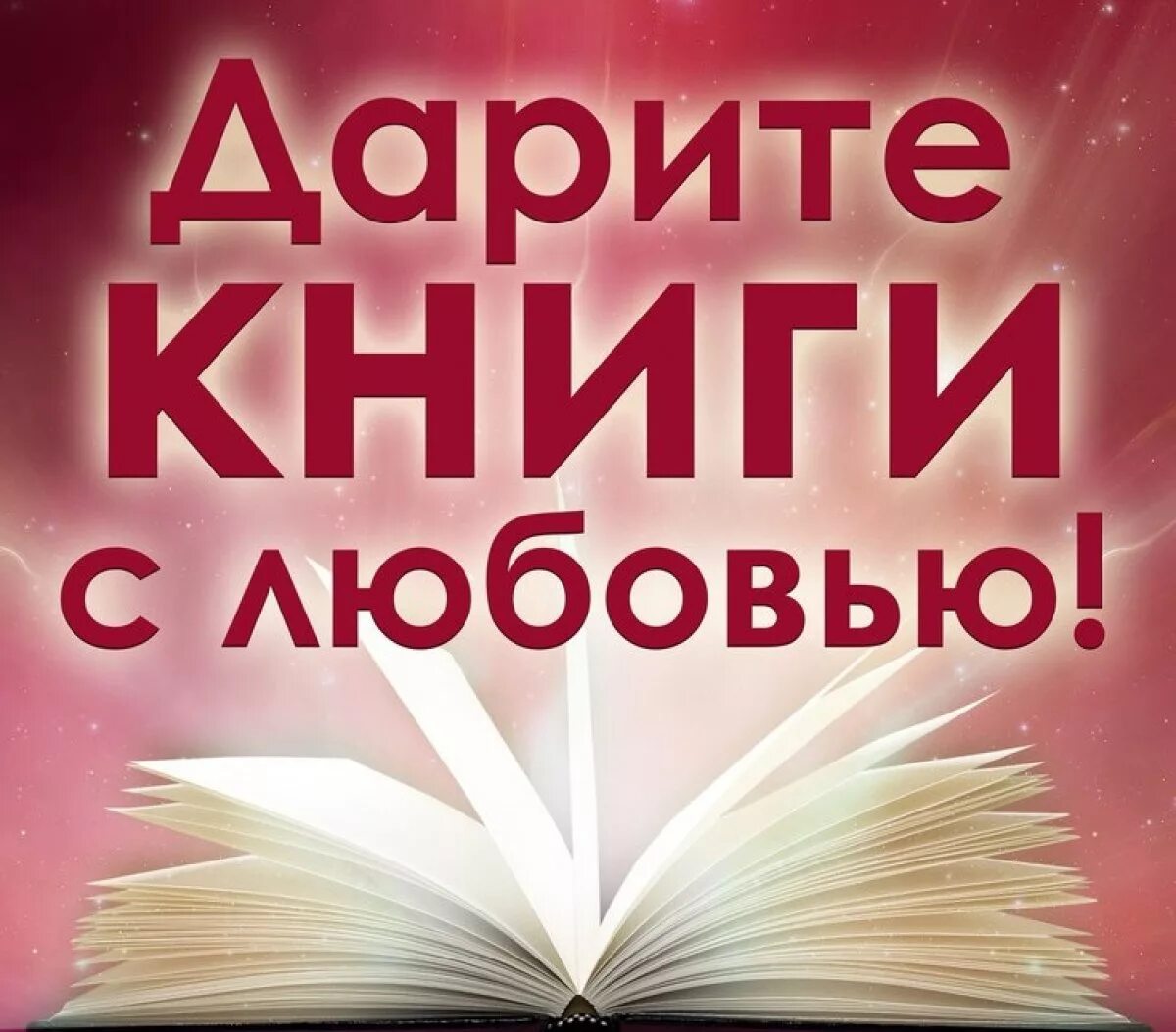 Дарите
КНИГИ
с любовью!